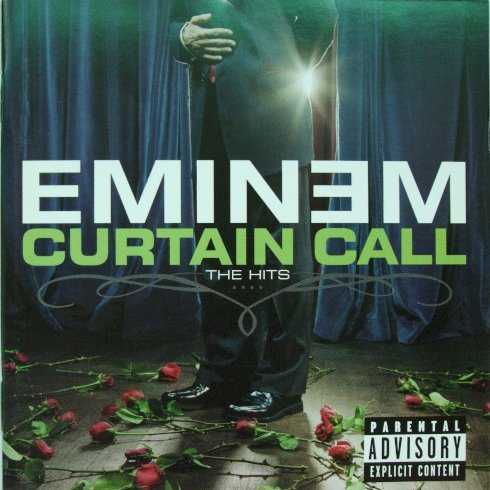 EMINƎM
CURTAIN CALL
THE HITS

PARENTAL
ADVISORY
EXPLICIT CONTENT